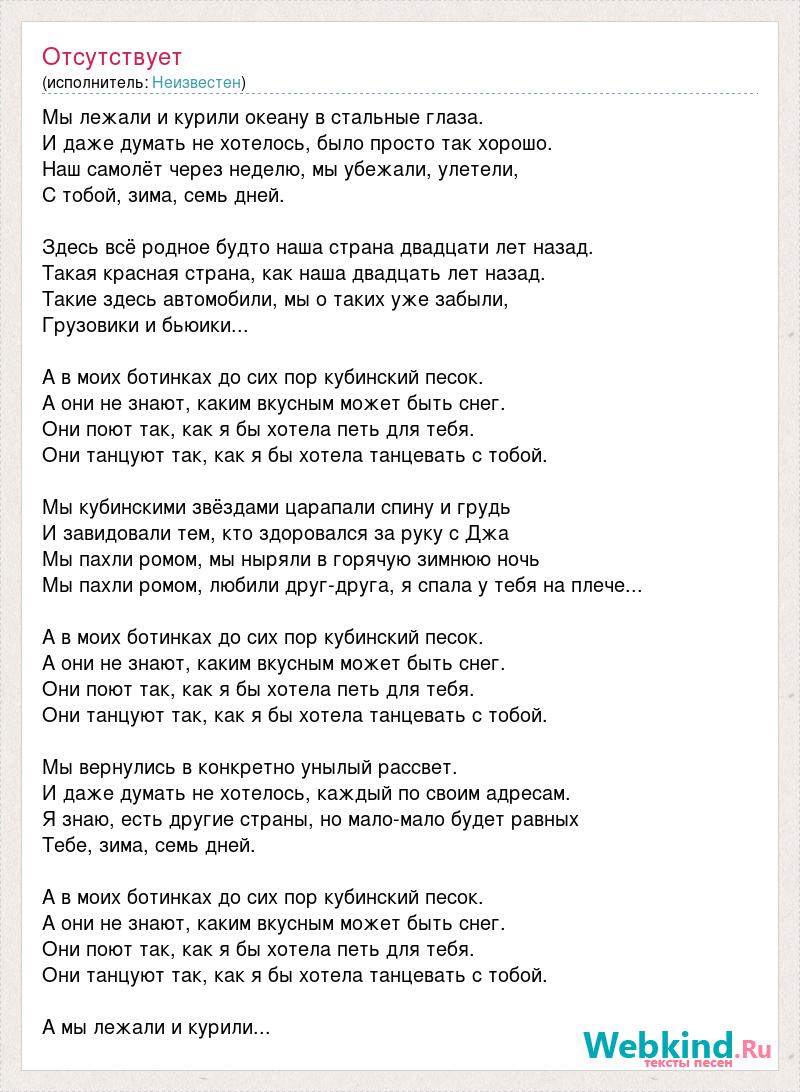 Отсутствует
(исполнитель: Неизвестен)

Мы лежали и курили океану в стальные глаза.
И даже думать не хотелось, было просто так хорошо.
Наш самолёт через неделю, мы убежали, улетели,
С тобой, зима, семь дней.

Здесь всё родное будто наша страна двадцати лет назад.
Такая красная страна, как наша двадцать лет назад.
Такие здесь автомобили, мы о таких уже забыли,
Грузовики и бьюики...

А в моих ботинках до сих пор кубинский песок.
А они не знают, каким вкусным может быть снег.
Они поют так, как я бы хотела петь для тебя.
Они танцуют так, как я бы хотела танцевать с тобой.

Мы кубинскими звёздами царапали спину и грудь
И завидовали тем, кто здоровался за руку с Джа
Мы пахли ромом, мы ныряли в горячую зимнюю ночь
Мы пахли ромом, любили друг-друга, я спала у тебя на плече...

А в моих ботинках до сих пор кубинский песок.
А они не знают, каким вкусным может быть снег.
Они поют так, как я бы хотела петь для тебя.
Они танцуют так, как я бы хотела танцевать с тобой.

Мы вернулись в конкретно унылый рассвет.
И даже думать не хотелось, каждый по своим адресам.
Я знаю, есть другие страны, но мало-мало будет равных
Тебе, зима, семь дней.

А в моих ботинках до сих пор кубинский песок.
А они не знают, каким вкусным может быть снег.
Они поют так, как я бы хотела петь для тебя.
Они танцуют так, как я бы хотела танцевать с тобой.

А мы лежали и курили...

Webkind.Ru
тексты песен